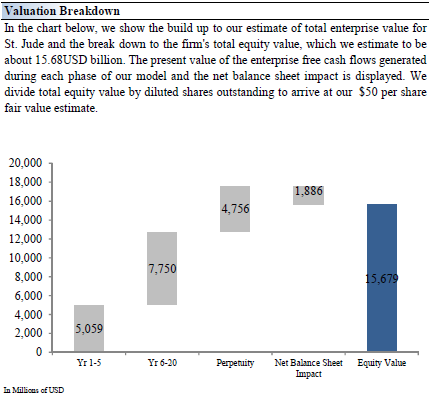 Valuation Breakdown

In the chart below, we show the build up to our estimate of total enterprise value for St. Jude and the break down to the firm's total equity value, which we estimate to be about 15.68USD billion. The present value of the enterprise free cash flows generated during each phase of our model and the net balance sheet impact is displayed. We divide total equity value by diluted shares outstanding to arrive at our $50 per share fair value estimate.

20,000
18,000
16,000
14,000
12,000
10,000
8,000
6,000
4,000
2,000
0

5,059
7,750
4,756
1,886
15,679

Yr 1-5
Yr 6-20
Perpetuity
Net Balance Sheet Impact
Equity Value

In Millions of USD